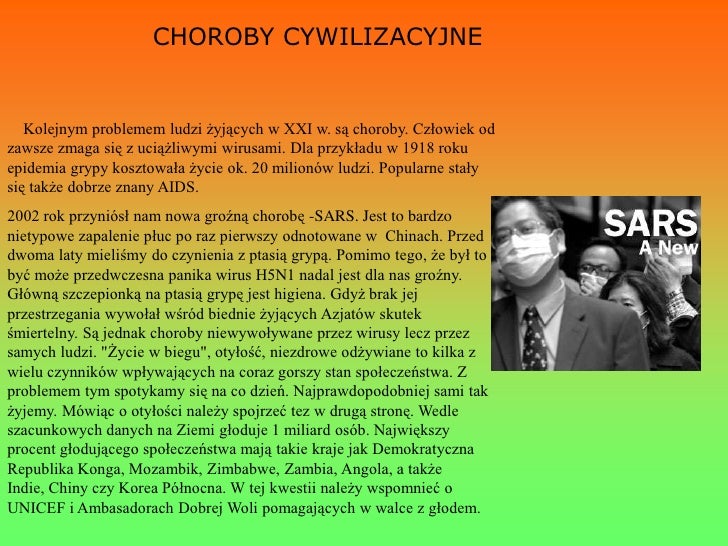 CHOROBY CYWILIZACYJNE

Kolejnym problemem ludzi żyjących w XXI w. są choroby. Człowiek od zawsze zmaga się z uciążliwymi wirusami. Dla przykładu w 1918 roku epidemia grypy kosztowała życie ok. 20 milionów ludzi. Popularne stały się także dobrze znany AIDS.

2002 rok przyniósł nam nowa groźną chorobę -SARS. Jest to bardzo nietypowe zapalenie płuc po raz pierwszy odnotowane w Chinach. Przed dwoma laty mieliśmy do czynienia z ptasią grypą. Pomimo tego, że był to być może przedwczesna panika wirus H5N1 nadal jest dla nas groźny. Główną szczepionką na ptasią grypę jest higiena. Gdyż brak jej przestrzegania wywołał wśród biednie żyjących Azjatów skutek śmiertelny. Są jednak choroby niewywoływane przez wirusy lecz przez samych ludzi. "Życie w biegu", otyłość, niezdrowe odżywiane to kilka z wielu czynników wpływających na coraz gorszy stan społeczeństwa. Z problemem tym spotykamy się na co dzień. Najprawdopodobniej sami tak żyjemy. Mówiąc o otyłości należy spojrzeć tez w drugą stronę. Wedle szacunkowych danych na Ziemi głoduje 1 miliard osób. Największy procent głodującego społeczeństwa mają takie kraje jak Demokratyczna Republika Konga, Mozambik, Zimbabwe, Zambia, Angola, a także Indie, Chiny czy Korea Północna. W tej kwestii należy wspomnieć o UNICEF i Ambasadorach Dobrej Woli pomagających w walce z głodem.

SARS
A New